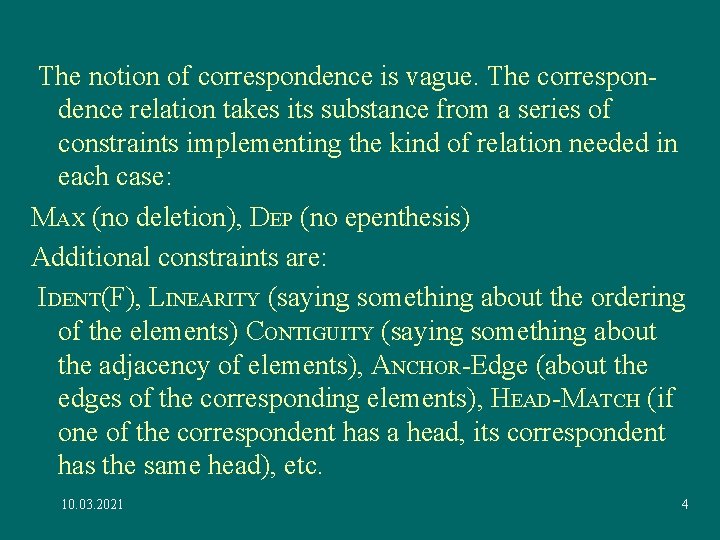 The notion of correspondence is vague. The correspondence relation takes its substance from a series of constraints implementing the kind of relation needed in each case:

MAX (no deletion), DEP (no epenthesis)

Additional constraints are:

IDENT(F), LINEARITY (saying something about the ordering of the elements) CONTIGUITY (saying something about the adjacency of elements), ANCHOR-Edge (about the edges of the corresponding elements), HEAD-MATCH (if one of the correspondent has a head, its correspondent has the same head), etc.

10.03.2021

4